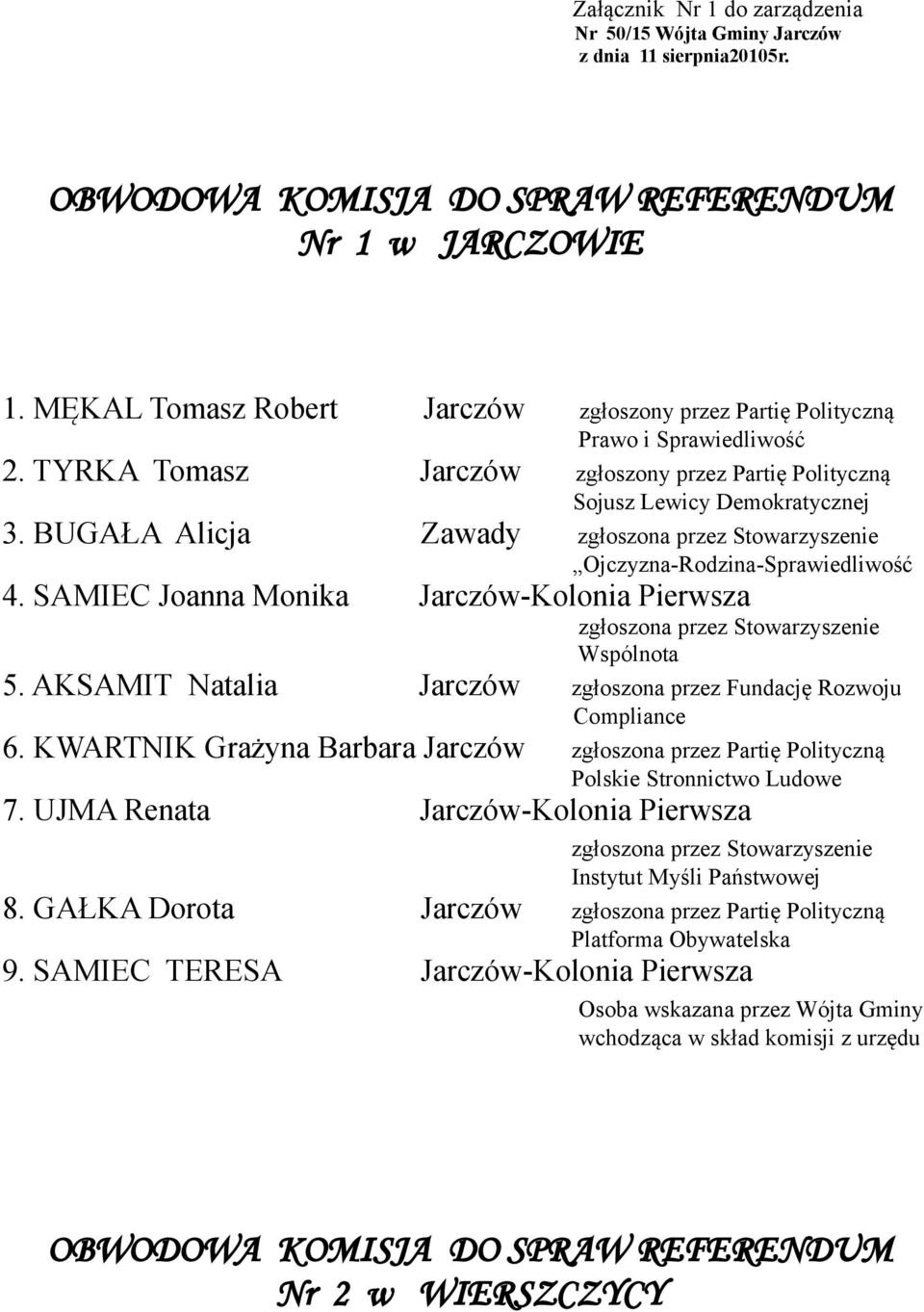 Załącznik Nr 1 do zarządzenia
Nr 50/15 Wójta Gminy Jarczów
z dnia 11 sierpnia20105r.

OBWODOWA KOMISJA DO SPRAW REFERENDUM
Nr 1 w JARCZOWIE

1. MĘKAL Tomasz Robert Jarczów zgłoszony przez Partię Polityczną Prawo i Sprawiedliwość
2. TYRKA Tomasz Jarczów zgłoszony przez Partię Polityczną Sojusz Lewicy Demokratycznej
3. BUGAŁA Alicja Zawady zgłoszona przez Stowarzyszenie „Ojczyzna-Rodzina-Sprawiedliwość
4. SAMIEC Joanna Monika Jarczów-Kolonia Pierwsza zgłoszona przez Stowarzyszenie Wspólnota
5. AKSAMIT Natalia Jarczów zgłoszona przez Fundację Rozwoju Compliance
6. KWARTNIK Grażyna Barbara Jarczów zgłoszona przez Partię Polityczną Polskie Stronnictwo Ludowe
7. UJMA Renata Jarczów-Kolonia Pierwsza zgłoszona przez Stowarzyszenie Instytut Myśli Państwowej
8. GAŁKA Dorota Jarczów zgłoszona przez Partię Polityczną Platforma Obywatelska
9. SAMIEC TERESA Jarczów-Kolonia Pierwsza Osoba wskazana przez Wójta Gminy wchodząca w skład komisji z urzędu

OBWODOWA KOMISJA DO SPRAW REFERENDUM
Nr 2 w WIERSZCZYCY